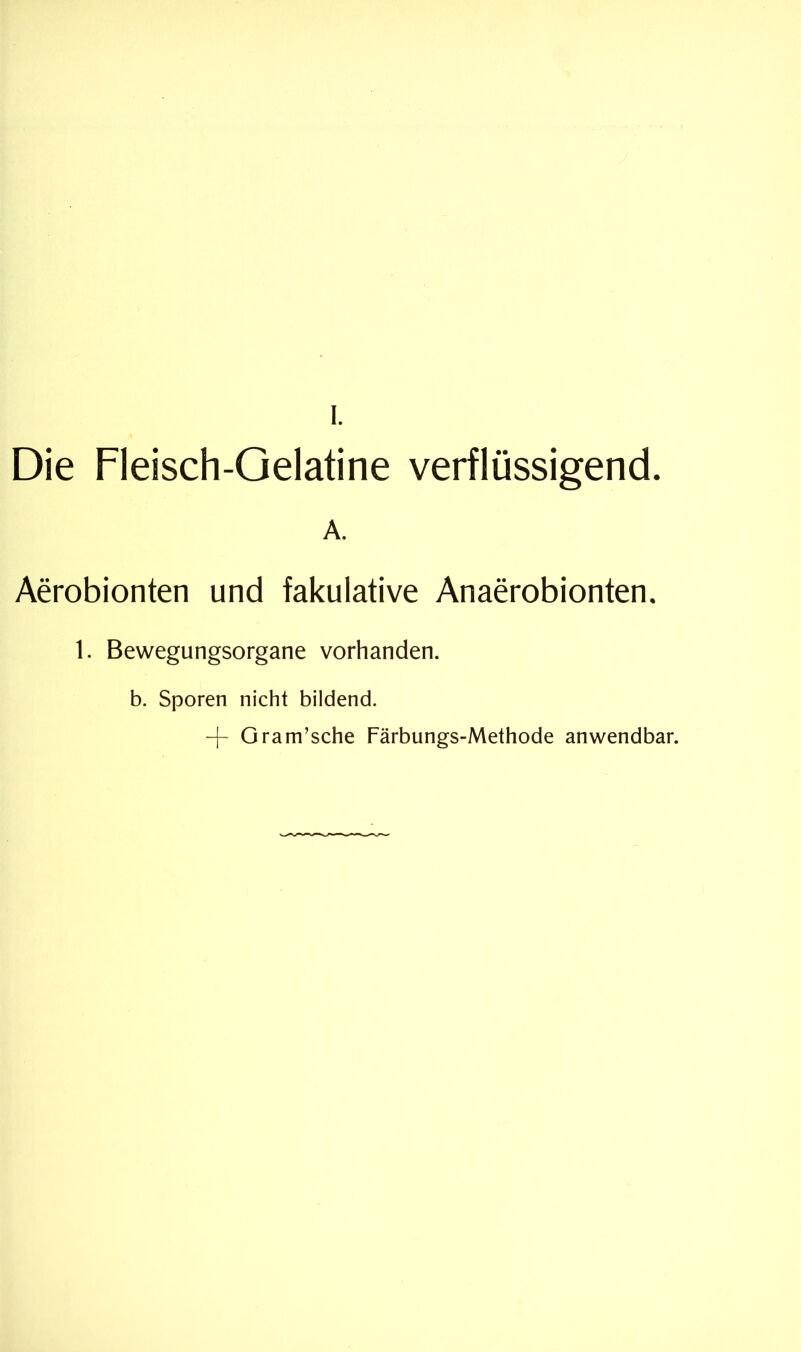 I.

Die Fleisch-Gelatine verflüssigend.

A.

Aërobionten und fakulative Anaërobionten.

1. Bewegungsorgane vorhanden.

b. Sporen nicht bildend.

+ Gram'sche Färbungs-Methode anwendbar.